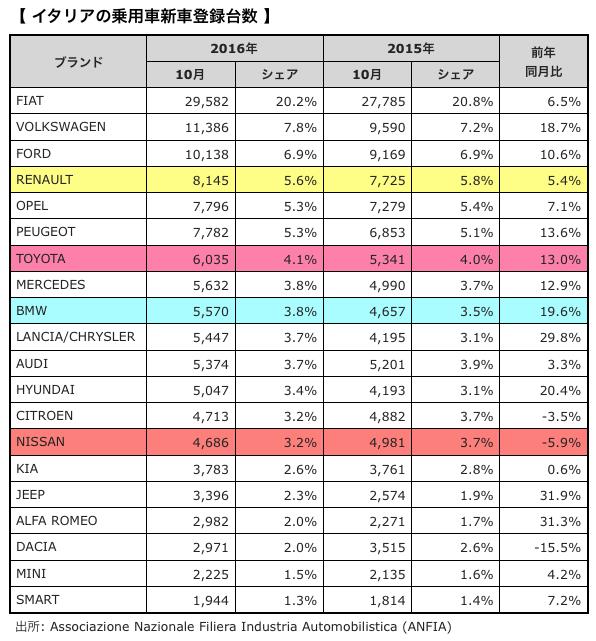 【 イタリアの乗用車新車登録台数 】

| ブランド | 2016年 10月 | 2016年 シェア | 2015年 10月 | 2015年 シェア | 前年同月比 |
|---|---|---|---|---|---|
| FIAT | 29,582 | 20.2% | 27,785 | 20.8% | 6.5% |
| VOLKSWAGEN | 11,386 | 7.8% | 9,590 | 7.2% | 18.7% |
| FORD | 10,138 | 6.9% | 9,169 | 6.9% | 10.6% |
| RENAULT | 8,145 | 5.6% | 7,725 | 5.8% | 5.4% |
| OPEL | 7,796 | 5.3% | 7,279 | 5.4% | 7.1% |
| PEUGEOT | 7,782 | 5.3% | 6,853 | 5.1% | 13.6% |
| TOYOTA | 6,035 | 4.1% | 5,341 | 4.0% | 13.0% |
| MERCEDES | 5,632 | 3.8% | 4,990 | 3.7% | 12.9% |
| BMW | 5,570 | 3.8% | 4,657 | 3.5% | 19.6% |
| LANCIA/CHRYSLER | 5,447 | 3.7% | 4,195 | 3.1% | 29.8% |
| AUDI | 5,374 | 3.7% | 5,201 | 3.9% | 3.3% |
| HYUNDAI | 5,047 | 3.4% | 4,193 | 3.1% | 20.4% |
| CITROEN | 4,713 | 3.2% | 4,882 | 3.7% | -3.5% |
| NISSAN | 4,686 | 3.2% | 4,981 | 3.7% | -5.9% |
| KIA | 3,783 | 2.6% | 3,761 | 2.8% | 0.6% |
| JEEP | 3,396 | 2.3% | 2,574 | 1.9% | 31.9% |
| ALFA ROMEO | 2,982 | 2.0% | 2,271 | 1.7% | 31.3% |
| DACIA | 2,971 | 2.0% | 3,515 | 2.6% | -15.5% |
| MINI | 2,225 | 1.5% | 2,135 | 1.6% | 4.2% |
| SMART | 1,944 | 1.3% | 1,814 | 1.4% | 7.2% |

出所: Associazione Nazionale Filiera Industria Automobilistica (ANFIA)